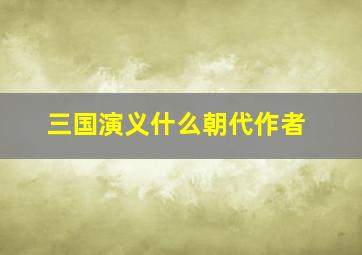 三国演义什么朝代作者